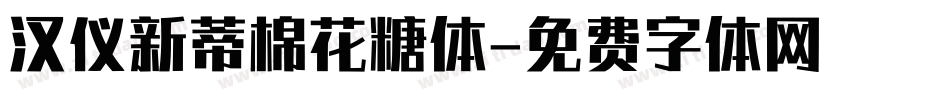 汉仪新蒂棉花糖体-免费字体网